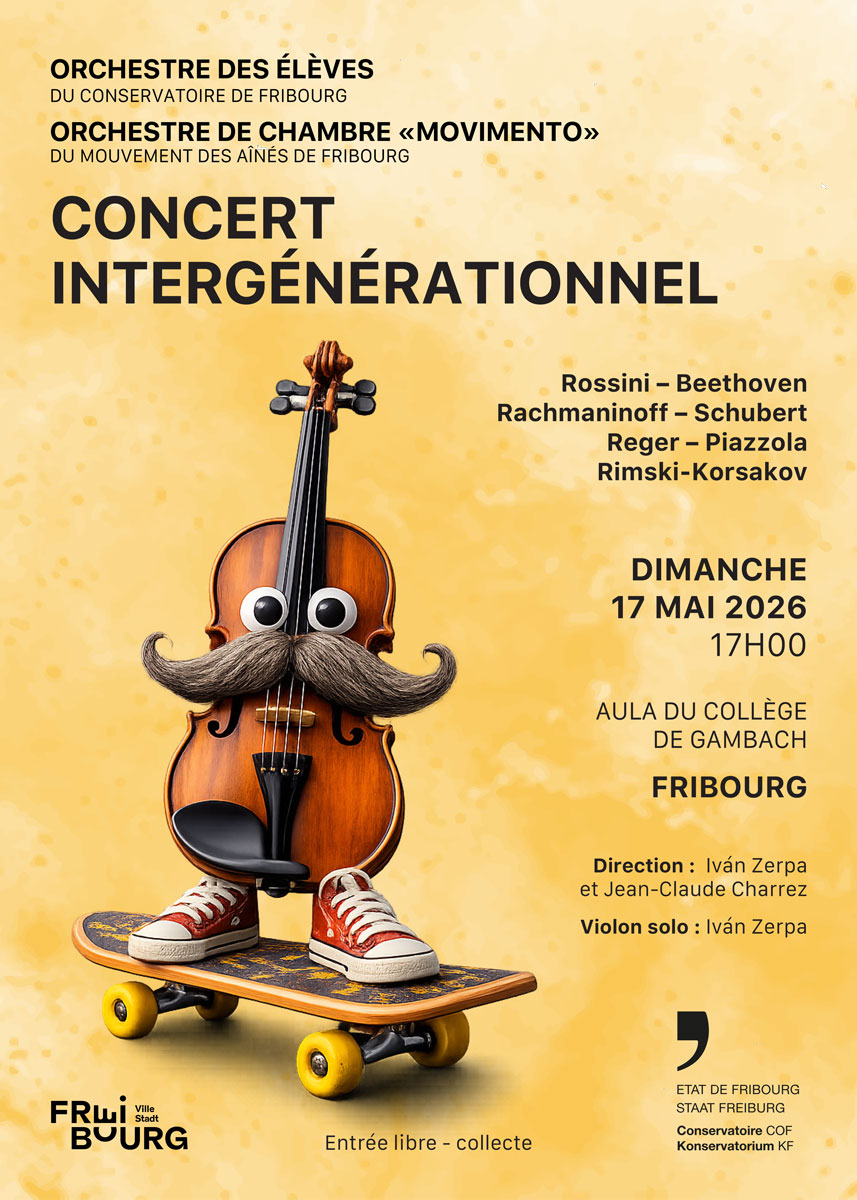 ORCHESTRE DES ÉLÈVES
DU CONSERVATOIRE DE FRIBOURG

ORCHESTRE DE CHAMBRE «MOVIMENTO»
DU MOUVEMENT DES AÎNÉS DE FRIBOURG

CONCERT
INTERGÉNÉRATIONNEL

Rossini – Beethoven
Rachmaninoff – Schubert
Reger – Piazzola
Rimski-Korsakov

DIMANCHE
17 MAI 2026
17H00

AULA DU COLLÈGE
DE GAMBACH

FRIBOURG

Direction : Iván Zerpa
et Jean-Claude Charrez

Violon solo : Iván Zerpa

FREI BOURG Ville Stadt

Entrée libre - collecte

ETAT DE FRIBOURG
STAAT FREIBURG
Conservatoire COF
Konservatorium KF